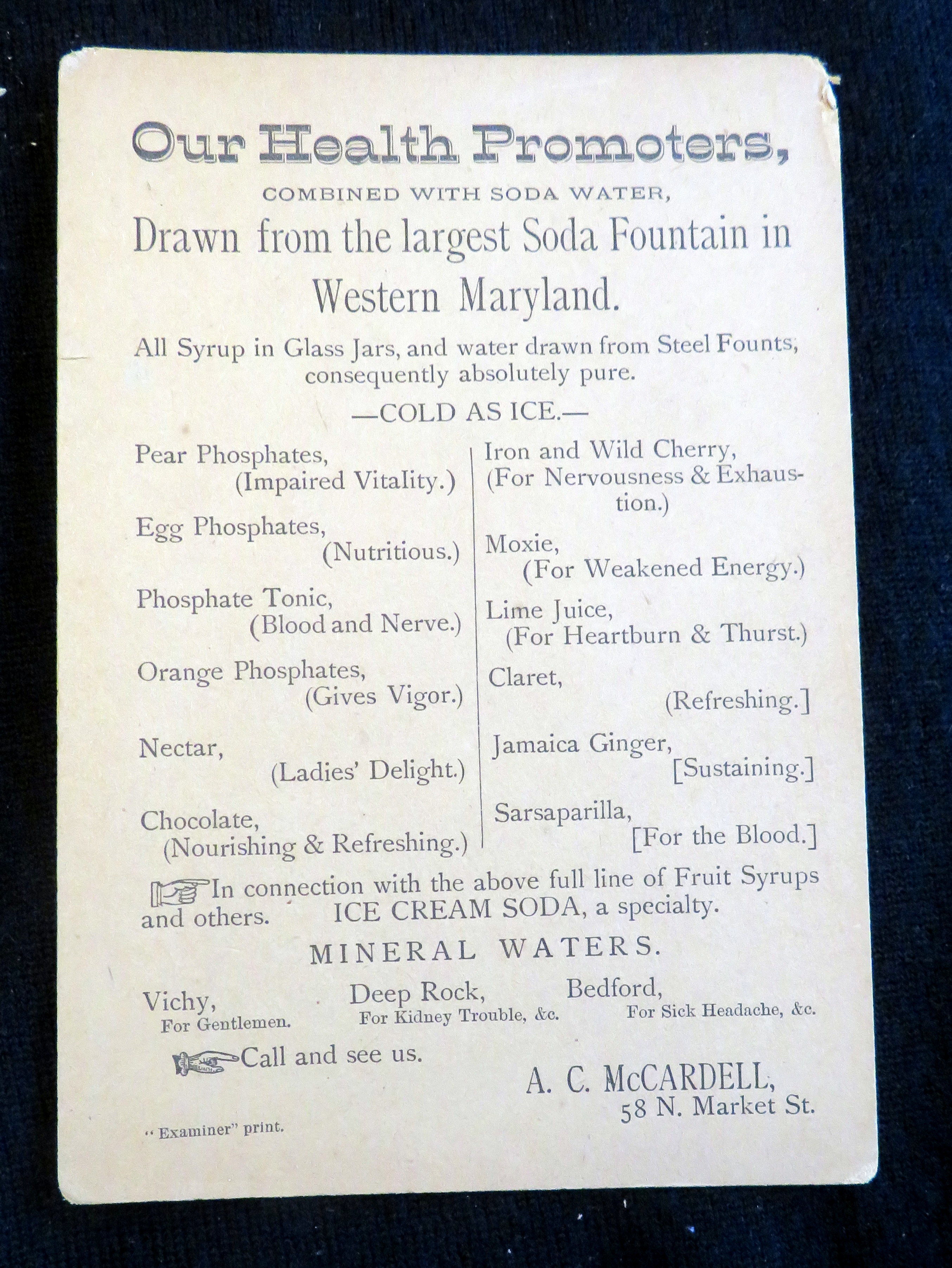 Our Health Promoters,

COMBINED WITH SODA WATER,

Drawn from the largest Soda Fountain in Western Maryland.

All Syrup in Glass Jars, and water drawn from Steel Founts, consequently absolutely pure.

—COLD AS ICE.—

Pear Phosphates, (Impaired Vitality.)

Egg Phosphates, (Nutritious.)

Phosphate Tonic, (Blood and Nerve.)

Orange Phosphates, (Gives Vigor.)

Nectar, (Ladies' Delight.)

Chocolate, (Nourishing & Refreshing.)

Iron and Wild Cherry, (For Nervousness & Exhaustion.)

Moxie, (For Weakened Energy.)

Lime Juice, (For Heartburn & Thurst.)

Claret, (Refreshing.]

Jamaica Ginger, [Sustaining.]

Sarsaparilla, [For the Blood.]

In connection with the above full line of Fruit Syrups and others. ICE CREAM SODA, a specialty.

MINERAL WATERS.

Vichy, For Gentlemen.

Deep Rock, For Kidney Trouble, &c.

Bedford, For Sick Headache, &c.

Call and see us.

A. C. McCARDELL, 58 N. Market St.

"Examiner" print.